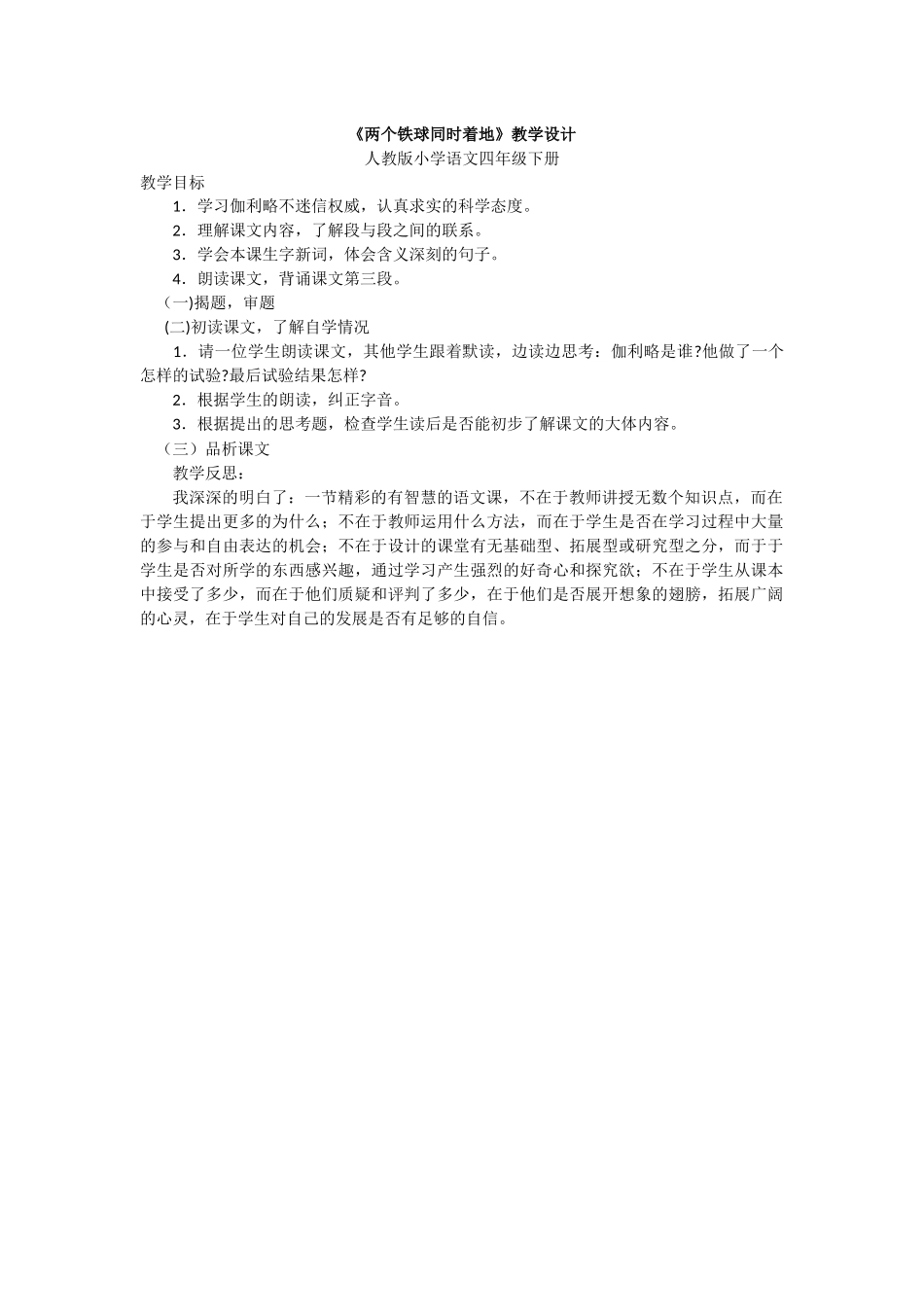 《两个铁球同时着地》教学设计

人教版小学语文四年级下册

教学目标

1．学习伽利略不迷信权威，认真求实的科学态度。

2．理解课文内容，了解段与段之间的联系。

3．学会本课生字新词，体会含义深刻的句子。

4．朗读课文，背诵课文第三段。

(一)揭题，审题

(二)初读课文，了解自学情况

1．请一位学生朗读课文，其他学生跟着默读，边读边思考：伽利略是谁?他做了一个怎样的试验?最后试验结果怎样?

2．根据学生的朗读，纠正字音。

3．根据提出的思考题，检查学生读后是否能初步了解课文的大体内容。

（三）品析课文

教学反思：

我深深的明白了：一节精彩的有智慧的语文课，不在于教师讲授无数个知识点，而在于学生提出更多的为什么；不在于教师运用什么方法，而在于学生是否在学习过程中大量的参与和自由表达的机会；不在于设计的课堂有无基础型、拓展型或研究型之分，而于于学生是否对所学的东西感兴趣，通过学习产生强烈的好奇心和探究欲；不在于学生从课本中接受了多少，而在于他们质疑和评判了多少，在于他们是否展开想象的翅膀，拓展广阔的心灵，在于学生对自己的发展是否有足够的自信。